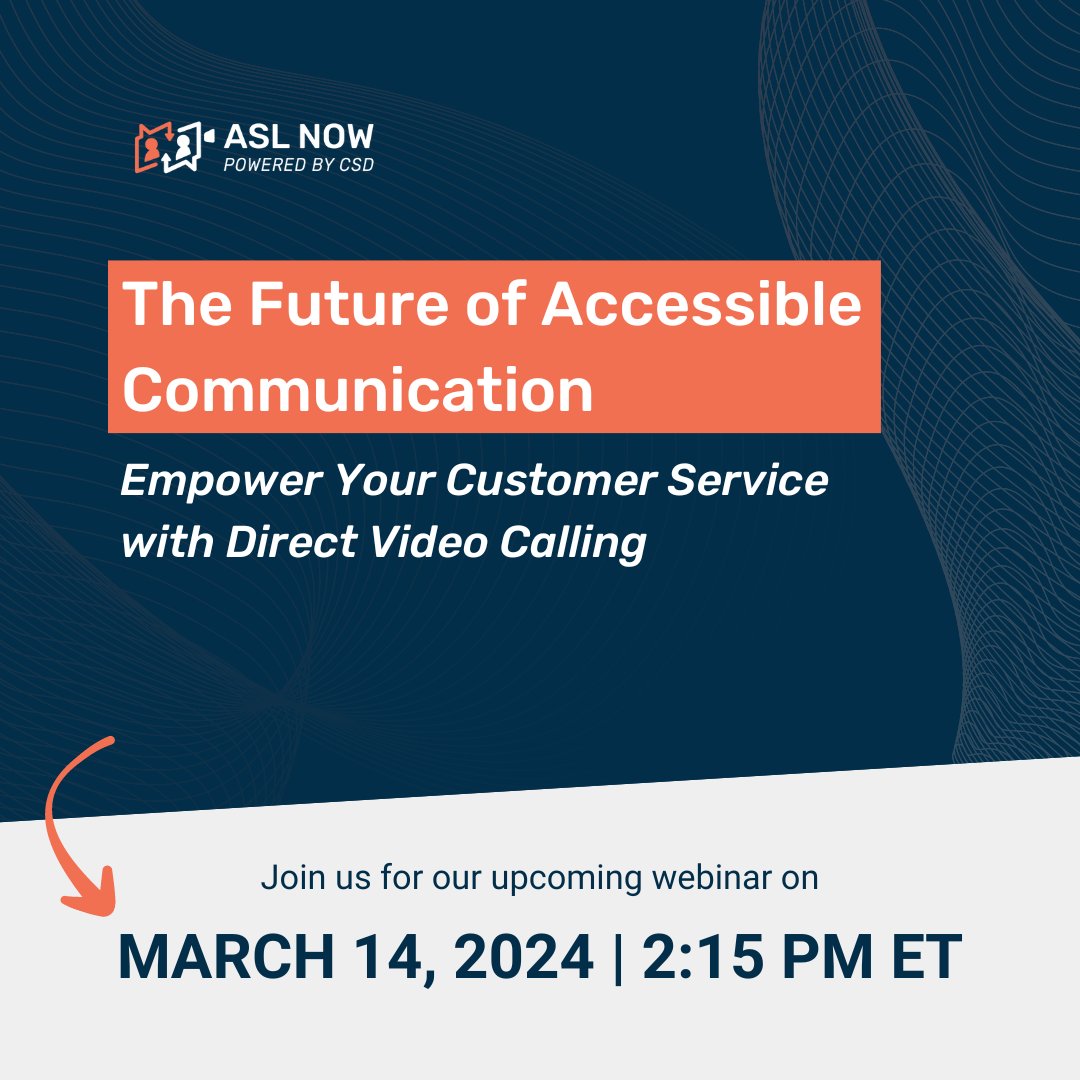 ASL NOW
POWERED BY CSD

The Future of Accessible Communication

Empower Your Customer Service with Direct Video Calling

Join us for our upcoming webinar on

MARCH 14, 2024 | 2:15 PM ET